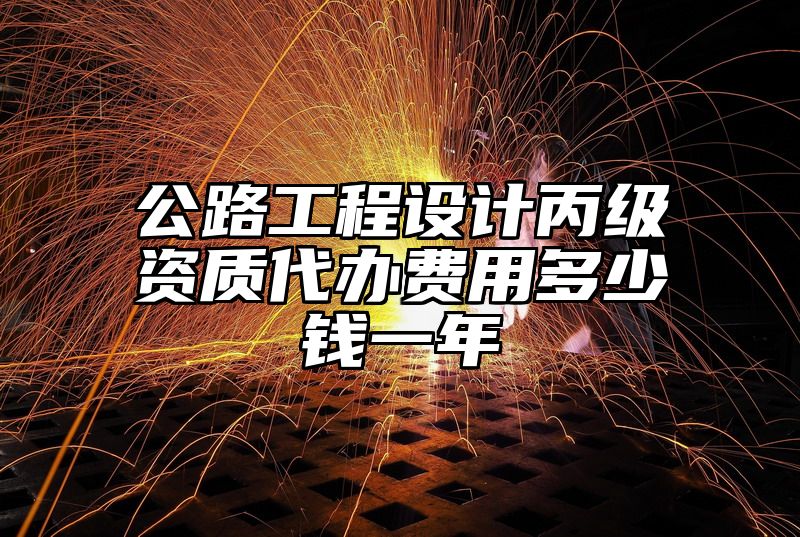 公路工程设计丙级资质代办费用多少钱一年